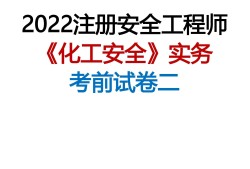 2022注册安全工程师
《化工安全》实务
考前试卷二